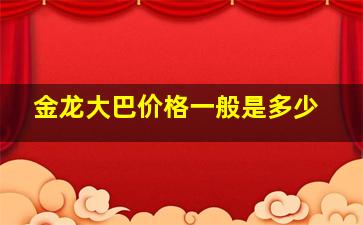 金龙大巴价格一般是多少